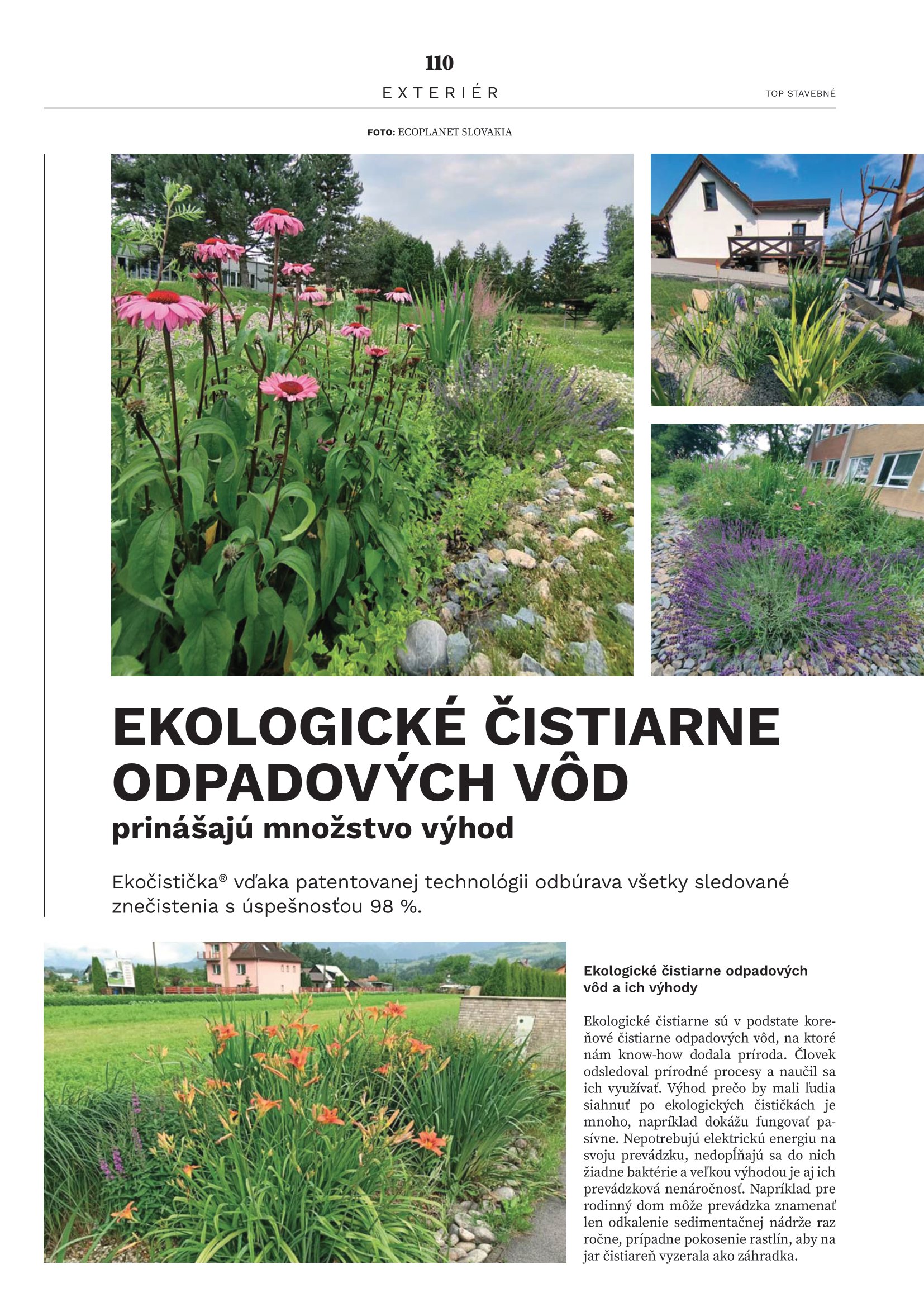 110

EXTERIÉR

TOP STAVEBNÉ

FOTO: ECOPLANET SLOVAKIA

EKOLOGICKÉ ČISTIARNE ODPADOVÝCH VÔD

prinášajú množstvo výhod

Ekočistička® vďaka patentovanej technológii odbúrava všetky sledované znečistenia s úspešnosťou 98 %.

Ekologické čistiarne odpadových vôd a ich výhody

Ekologické čistiarne sú v podstate koreňové čistiarne odpadových vôd, na ktoré nám know-how dodala príroda. Človek odsledoval prírodné procesy a naučil sa ich využívať. Výhod prečo by mali ľudia siahnuť po ekologických čističkách je mnoho, napríklad dokážu fungovať pasívne. Nepotrebujú elektrickú energiu na svoju prevádzku, nedopĺňajú sa do nich žiadne baktérie a veľkou výhodou je aj ich prevádzková nenáročnosť. Napríklad pre rodinný dom môže prevádzka znamenať len odkalenie sedimentačnej nádrže raz ročne, prípadne pokosenie rastlín, aby na jar čistiareň vyzerala ako záhradka.